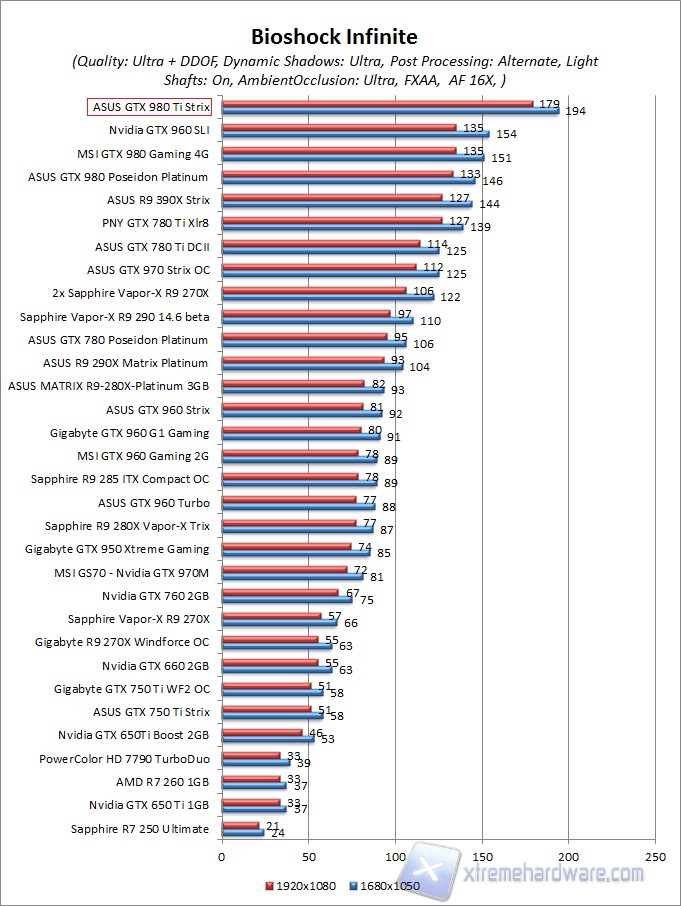 Bioshock Infinite
(Quality: Ultra + DDOF, Dynamic Shadows: Ultra, Post Processing: Alternate, Light Shafts: On, AmbientOcclusion: Ultra, FXAA, AF 16X, )

| | 1920x1080 | 1680x1050 |
|---|---|---|
| ASUS GTX 980 Ti Strix | 179 | 194 |
| Nvidia GTX 960 SLI | 135 | 154 |
| MSI GTX 980 Gaming 4G | 135 | 151 |
| ASUS GTX 980 Poseidon Platinum | 133 | 146 |
| ASUS R9 390X Strix | 127 | 144 |
| PNY GTX 780 Ti Xlr8 | 127 | 139 |
| ASUS GTX 780 Ti DCII | 114 | 125 |
| ASUS GTX 970 Strix OC | 112 | 125 |
| 2x Sapphire Vapor-X R9 270X | 106 | 122 |
| Sapphire Vapor-X R9 290 14.6 beta | 97 | 110 |
| ASUS GTX 780 Poseidon Platinum | 95 | 106 |
| ASUS R9 290X Matrix Platinum | 93 | 104 |
| ASUS MATRIX R9-280X-Platinum 3GB | 82 | 93 |
| ASUS GTX 960 Strix | 81 | 92 |
| Gigabyte GTX 960 G1 Gaming | 80 | 91 |
| MSI GTX 960 Gaming 2G | 78 | 89 |
| Sapphire R9 285 ITX Compact OC | 78 | 89 |
| ASUS GTX 960 Turbo | 77 | 88 |
| Sapphire R9 280X Vapor-X Trix | 77 | 87 |
| Gigabyte GTX 950 Xtreme Gaming | 74 | 85 |
| MSI GS70 - Nvidia GTX 970M | 72 | 81 |
| Nvidia GTX 760 2GB | 67 | 75 |
| Sapphire Vapor-X R9 270X | 57 | 66 |
| Gigabyte R9 270X Windforce OC | 55 | 63 |
| Nvidia GTX 660 2GB | 55 | 63 |
| Gigabyte GTX 750 Ti WF2 OC | 51 | 58 |
| ASUS GTX 750 Ti Strix | 51 | 58 |
| Nvidia GTX 650Ti Boost 2GB | 46 | 53 |
| PowerColor HD 7790 TurboDuo | 33 | 39 |
| AMD R7 260 1GB | 33 | 37 |
| Nvidia GTX 650 Ti 1GB | 33 | 37 |
| Sapphire R7 250 Ultimate | 21 | 24 |

0 50 100 150 200 250

1920x1080 1680x1050

xtremehardware.com